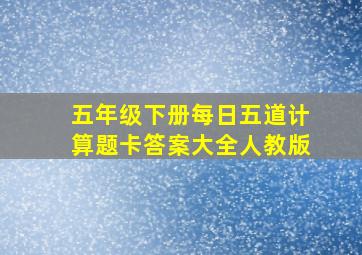 五年级下册每日五道计算题卡答案大全人教版